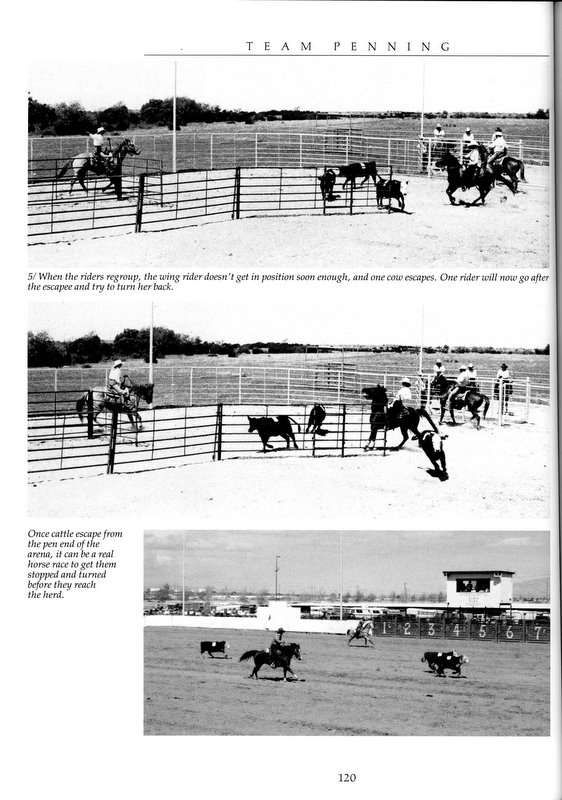 TEAM PENNING

5/ When the riders regroup, the wing rider doesn't get in position soon enough, and one cow escapes. One rider will now go after the escapee and try to turn her back.

Once cattle escape from the pen end of the arena, it can be a real horse race to get them stopped and turned before they reach the herd.

1 2 3 4 5 6 7

120